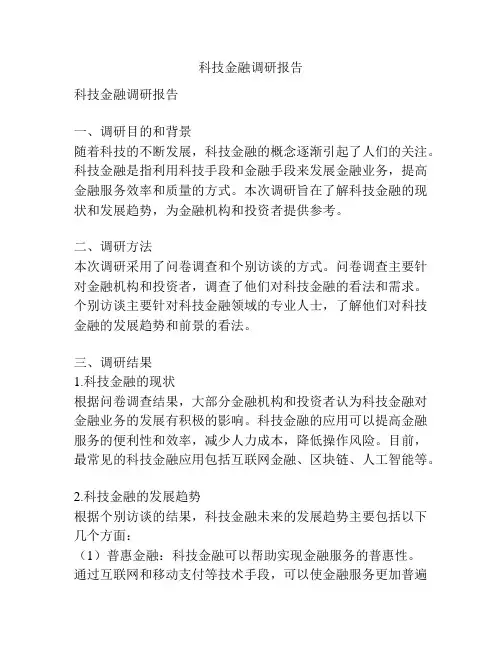 科技金融调研报告

科技金融调研报告

一、调研目的和背景
随着科技的不断发展，科技金融的概念逐渐引起了人们的关注。科技金融是指利用科技手段和金融手段来发展金融业务，提高金融服务效率和质量的方式。本次调研旨在了解科技金融的现状和发展趋势，为金融机构和投资者提供参考。

二、调研方法
本次调研采用了问卷调查和个别访谈的方式。问卷调查主要针对金融机构和投资者，调查了他们对科技金融的看法和需求。个别访谈主要针对科技金融领域的专业人士，了解他们对科技金融的发展趋势和前景的看法。

三、调研结果
1.科技金融的现状
根据问卷调查结果，大部分金融机构和投资者认为科技金融对金融业务的发展有积极的影响。科技金融的应用可以提高金融服务的便利性和效率，减少人力成本，降低操作风险。目前，最常见的科技金融应用包括互联网金融、区块链、人工智能等。

2.科技金融的发展趋势
根据个别访谈的结果，科技金融未来的发展趋势主要包括以下几个方面：
（1）普惠金融：科技金融可以帮助实现金融服务的普惠性。通过互联网和移动支付等技术手段，可以使金融服务更加普遍